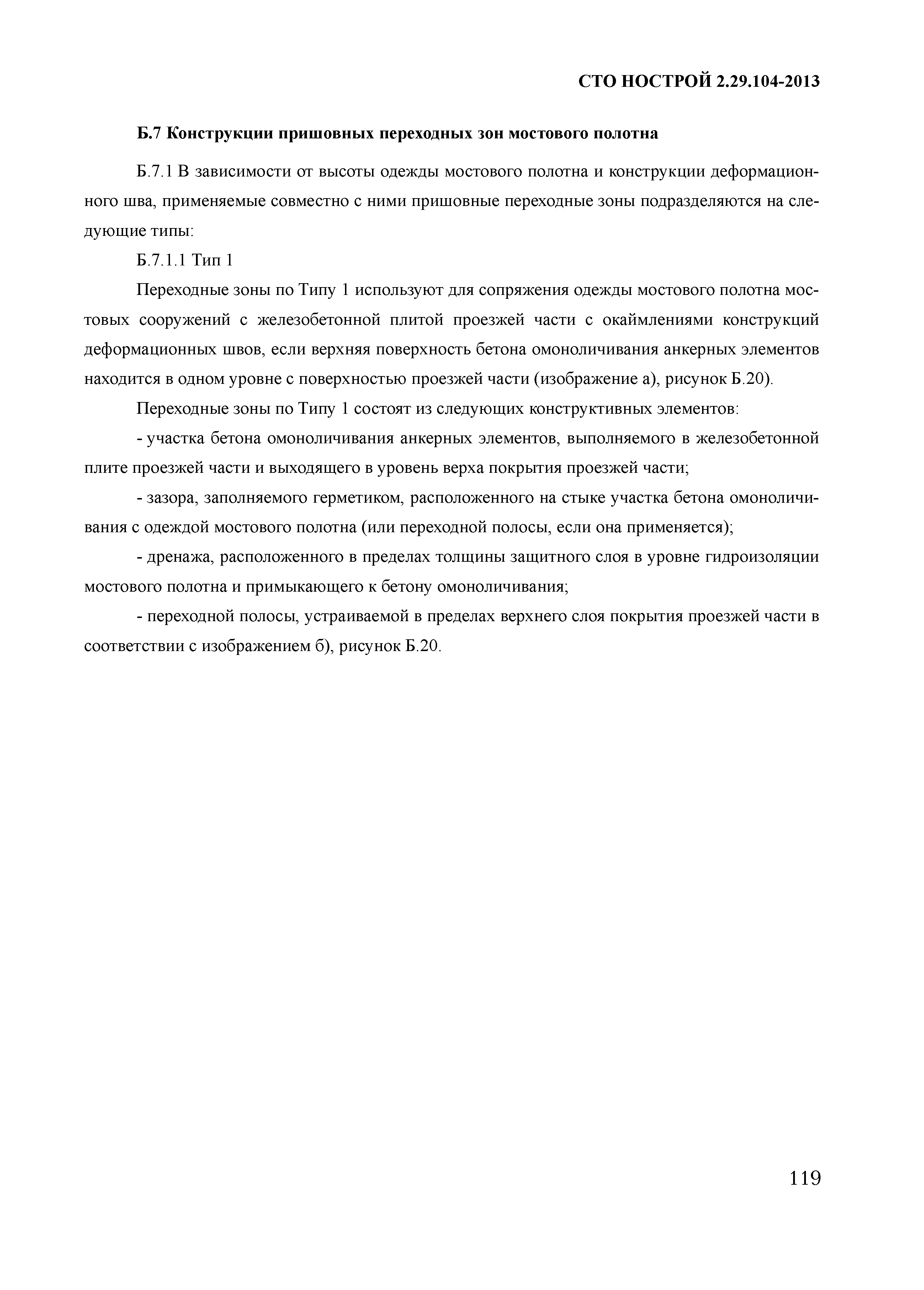 СТО НОСТРОЙ 2.29.104-2013

Б.7 Конструкции пришовных переходных зон мостового полотна

Б.7.1 В зависимости от высоты одежды мостового полотна и конструкции деформационного шва, применяемые совместно с ними пришовные переходные зоны подразделяются на следующие типы:

Б.7.1.1 Тип 1

Переходные зоны по Типу 1 используют для сопряжения одежды мостового полотна мостовых сооружений с железобетонной плитой проезжей части с окаймлениями конструкций деформационных швов, если верхняя поверхность бетона омоноличивания анкерных элементов находится в одном уровне с поверхностью проезжей части (изображение а), рисунок Б.20).

Переходные зоны по Типу 1 состоят из следующих конструктивных элементов:

- участка бетона омоноличивания анкерных элементов, выполняемого в железобетонной плите проезжей части и выходящего в уровень верха покрытия проезжей части;

- зазора, заполняемого герметиком, расположенного на стыке участка бетона омоноличивания с одеждой мостового полотна (или переходной полосы, если она применяется);

- дренажа, расположенного в пределах толщины защитного слоя в уровне гидроизоляции мостового полотна и примыкающего к бетону омоноличивания;

- переходной полосы, устраиваемой в пределах верхнего слоя покрытия проезжей части в соответствии с изображением б), рисунок Б.20.

119